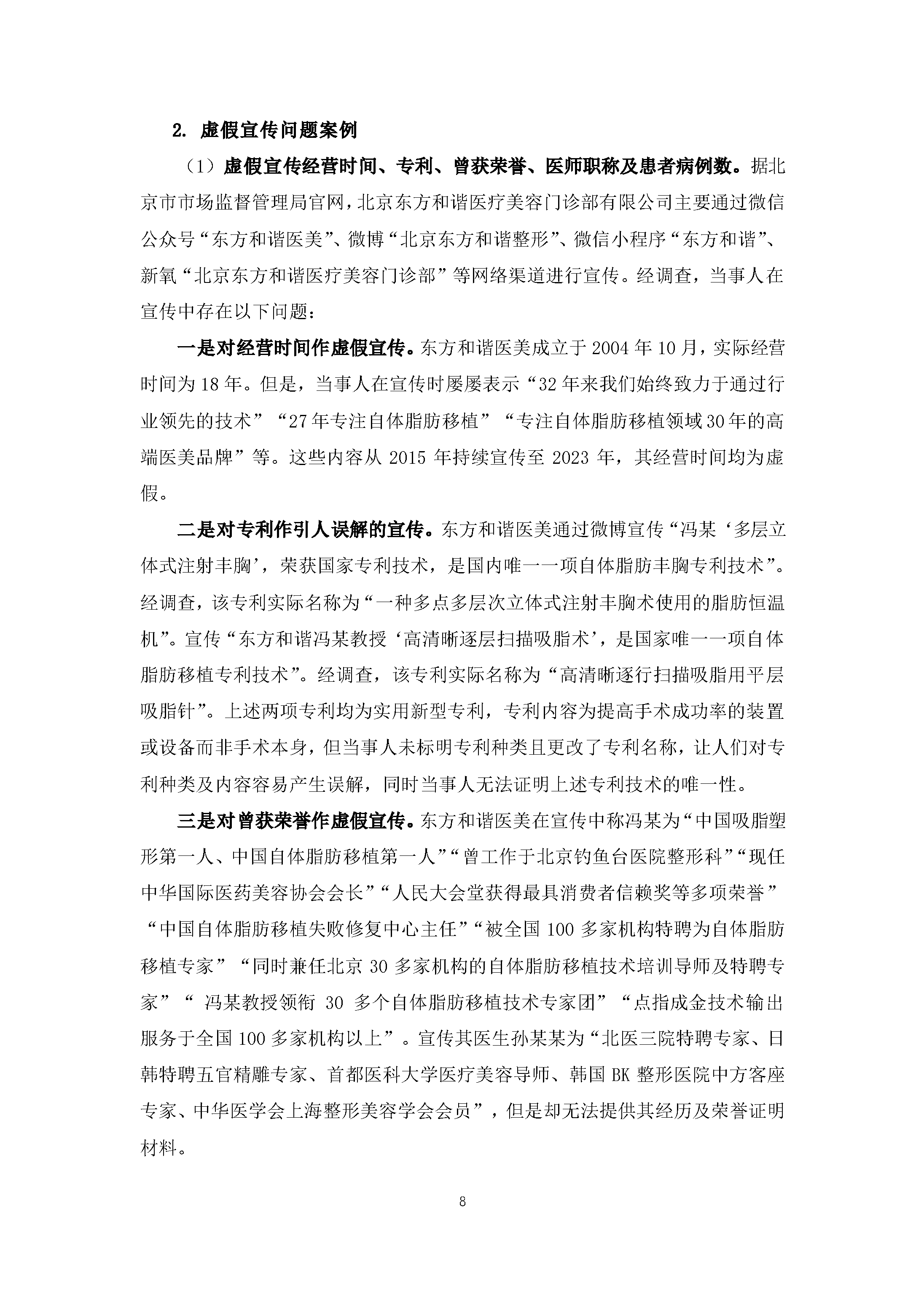 2. 虚假宣传问题案例

（1）虚假宣传经营时间、专利、曾获荣誉、医师职称及患者病例数。据北京市市场监督管理局官网，北京东方和谐医疗美容门诊部有限公司主要通过微信公众号“东方和谐医美”、微博“北京东方和谐整形”、微信小程序“东方和谐”、新氧“北京东方和谐医疗美容门诊部”等网络渠道进行宣传。经调查，当事人在宣传中存在以下问题：

一是对经营时间作虚假宣传。东方和谐医美成立于 2004 年 10 月，实际经营时间为 18 年。但是，当事人在宣传时屡屡表示“32 年来我们始终致力于通过行业领先的技术”“27 年专注自体脂肪移植”“专注自体脂肪移植领域 30 年的高端医美品牌”等。这些内容从 2015 年持续宣传至 2023 年，其经营时间均为虚假。

二是对专利作引人误解的宣传。东方和谐医美通过微博宣传“冯某‘多层立体式注射丰胸’，荣获国家专利技术，是国内唯一一项自体脂肪丰胸专利技术”。经调查，该专利实际名称为“一种多点多层次立体式注射丰胸术使用的脂肪恒温机”。宣传“东方和谐冯某教授‘高清晰逐层扫描吸脂术’，是国家唯一一项自体脂肪移植专利技术”。经调查，该专利实际名称为“高清晰逐行扫描吸脂用平层吸脂针”。上述两项专利均为实用新型专利，专利内容为提高手术成功率的装置或设备而非手术本身，但当事人未标明专利种类且更改了专利名称，让人们对专利种类及内容容易产生误解，同时当事人无法证明上述专利技术的唯一性。

三是对曾获荣誉作虚假宣传。东方和谐医美在宣传中称冯某为“中国吸脂塑形第一人、中国自体脂肪移植第一人”“曾工作于北京钓鱼台医院整形科”“现任中华国际医药美容协会会长”“人民大会堂获得最具消费者信赖奖等多项荣誉”“中国自体脂肪移植失败修复中心主任”“被全国 100 多家机构特聘为自体脂肪移植专家”“同时兼任北京 30 多家机构的自体脂肪移植技术培训导师及特聘专家”“ 冯某教授领衔 30 多个自体脂肪移植技术专家团”“点指成金技术输出服务于全国 100 多家机构以上”。宣传其医生孙某某为“北医三院特聘专家、日韩特聘五官精雕专家、首都医科大学医疗美容导师、韩国 BK 整形医院中方客座专家、中华医学会上海整形美容学会会员”，但是却无法提供其经历及荣誉证明材料。

8